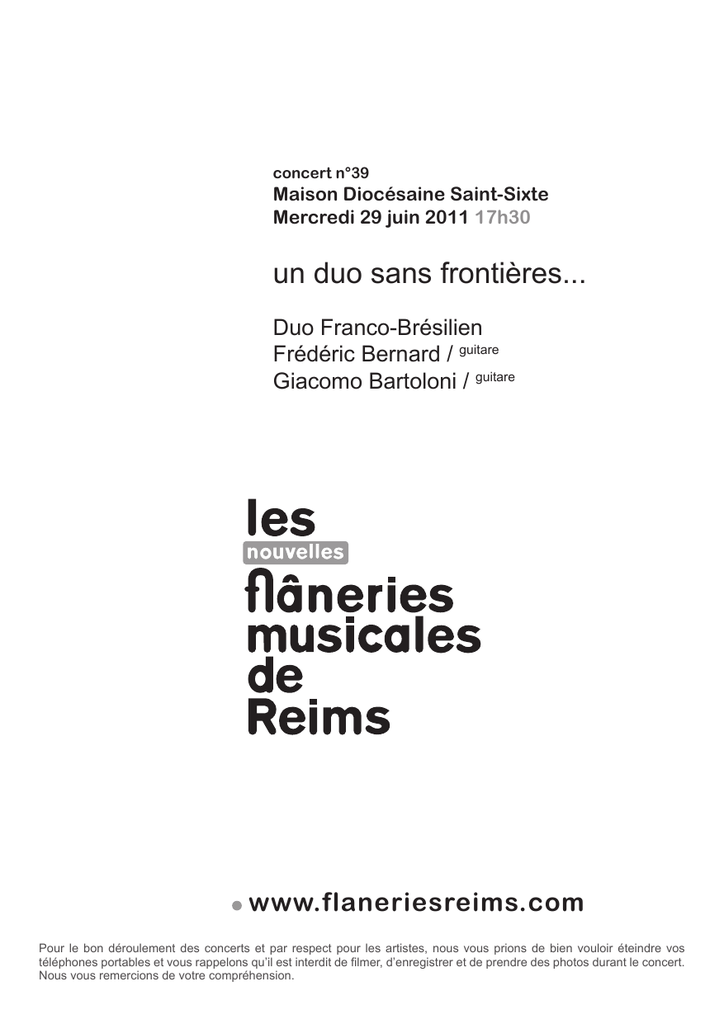 concert n°39
Maison Diocésaine Saint-Sixte
Mercredi 29 juin 2011 17h30

un duo sans frontières...

Duo Franco-Brésilien
Frédéric Bernard / guitare
Giacomo Bartoloni / guitare

les
nouvelles
flâneries
musicales
de
Reims

www.flaneriesreims.com

Pour le bon déroulement des concerts et par respect pour les artistes, nous vous prions de bien vouloir éteindre vos téléphones portables et vous rappelons qu'il est interdit de filmer, d'enregistrer et de prendre des photos durant le concert. Nous vous remercions de votre compréhension.